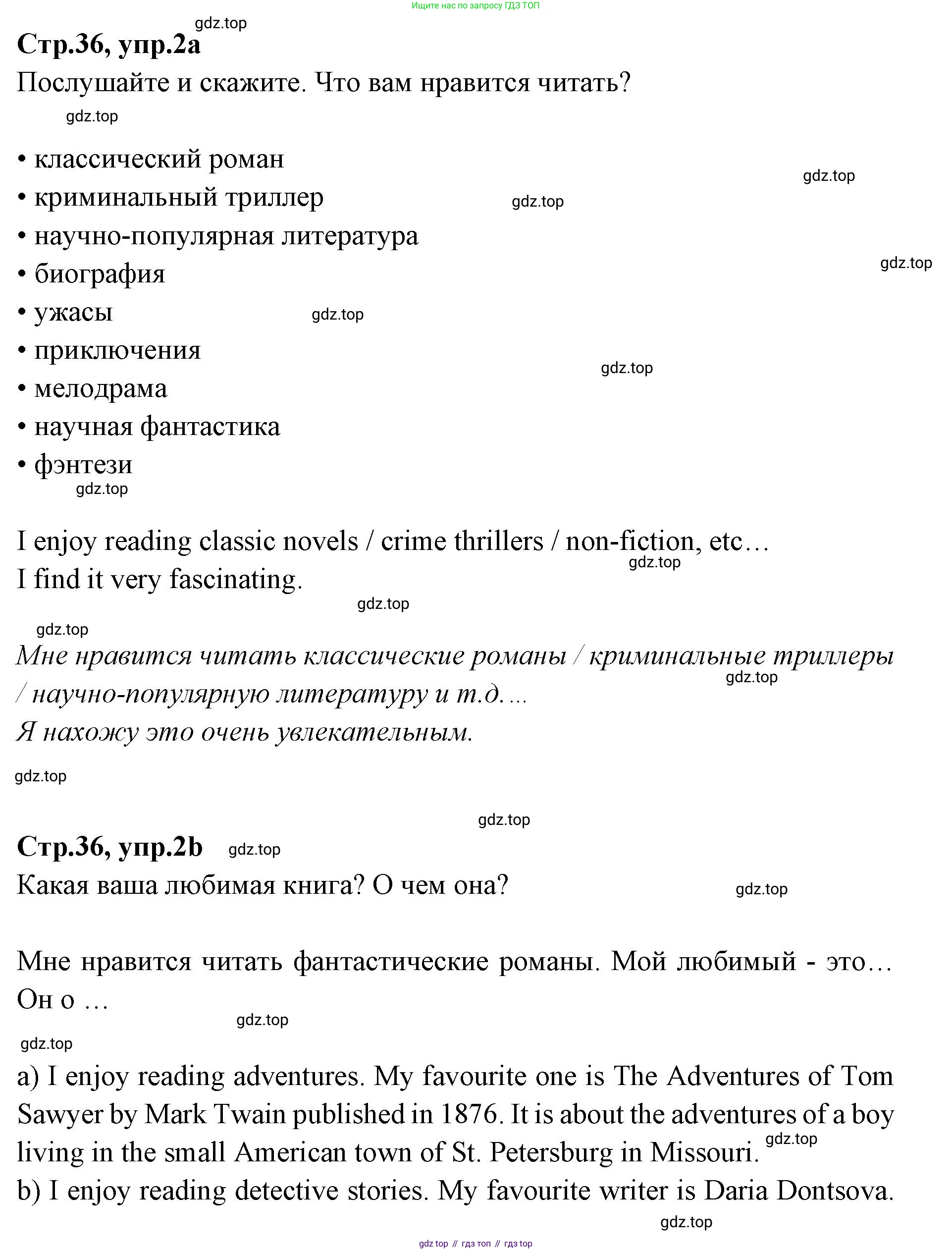 Ищите нас по запросу ГДЗ ТОП

gdz.top

Стр.36, упр.2a

Послушайте и скажите. Что вам нравится читать?

gdz.top

• классический роман

gdz.top

• криминальный триллер

gdz.top

• научно-популярная литература

gdz.top

• биография

• ужасы

gdz.top

• приключения

gdz.top

• мелодрама

• научная фантастика

• фэнтези

gdz.top

I enjoy reading classic novels / crime thrillers / non-fiction, etc…

gdz.top

I find it very fascinating.

gdz.top

gdz.top

Мне нравится читать классические романы / криминальные триллеры / научно-популярную литературу и т.д.…

gdz.top

Я нахожу это очень увлекательным.

gdz.top

gdz.top

Стр.36, упр.2b

gdz.top

Какая ваша любимая книга? О чем она?

gdz.top

Мне нравится читать фантастические романы. Мой любимый - это… Он о …

gdz.top

gdz.top

a) I enjoy reading adventures. My favourite one is The Adventures of Tom Sawyer by Mark Twain published in 1876. It is about the adventures of a boy living in the small American town of St. Petersburg in Missouri.

gdz.top

b) I enjoy reading detective stories. My favourite writer is Daria Dontsova.

gdz.top

gdz top // гдз топ // гдз top